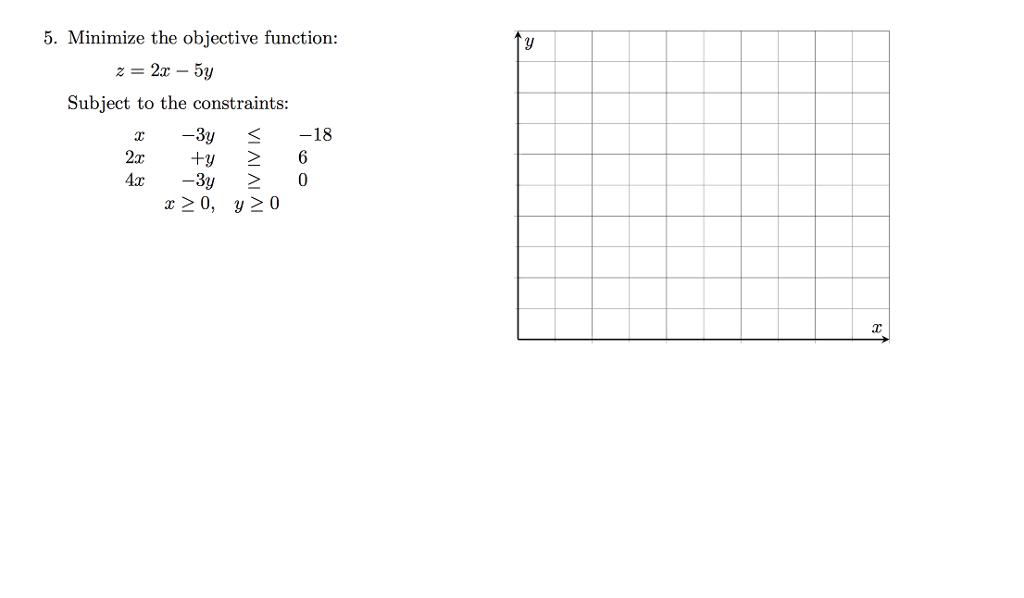 5. Minimize the objective function:

$z = 2x - 5y$

Subject to the constraints:

$x - 3y \leq -18$
$2x + y \geq 6$
$4x - 3y \geq 0$
$x \geq 0, \quad y \geq 0$

$y$

$x$